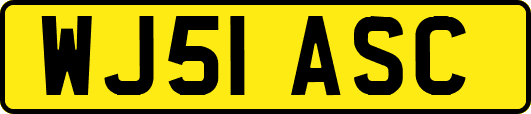 WJ51 ASC